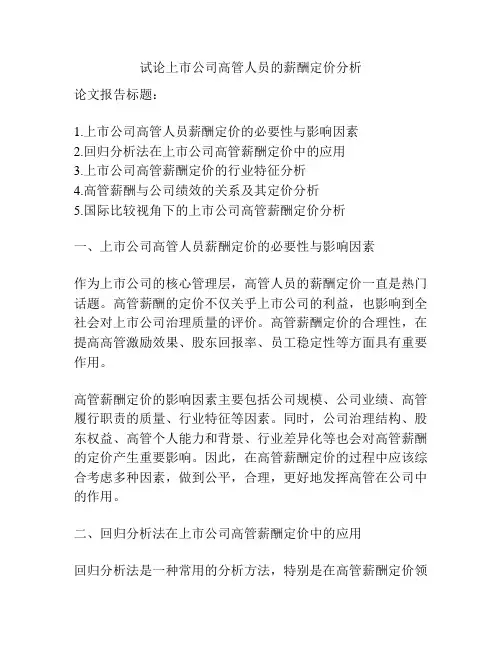 试论上市公司高管人员的薪酬定价分析

论文报告标题：

1.上市公司高管人员薪酬定价的必要性与影响因素
2.回归分析法在上市公司高管薪酬定价中的应用
3.上市公司高管薪酬定价的行业特征分析
4.高管薪酬与公司绩效的关系及其定价分析
5.国际比较视角下的上市公司高管薪酬定价分析

一、上市公司高管人员薪酬定价的必要性与影响因素

作为上市公司的核心管理层，高管人员的薪酬定价一直是热门话题。高管薪酬的定价不仅关乎上市公司的利益，也影响到全社会对上市公司治理质量的评价。高管薪酬定价的合理性，在提高高管激励效果、股东回报率、员工稳定性等方面具有重要作用。

高管薪酬定价的影响因素主要包括公司规模、公司业绩、高管履行职责的质量、行业特征等因素。同时，公司治理结构、股东权益、高管个人能力和背景、行业差异化等也会对高管薪酬的定价产生重要影响。因此，在高管薪酬定价的过程中应该综合考虑多种因素，做到公平，合理，更好地发挥高管在公司中的作用。

二、回归分析法在上市公司高管薪酬定价中的应用

回归分析法是一种常用的分析方法，特别是在高管薪酬定价领